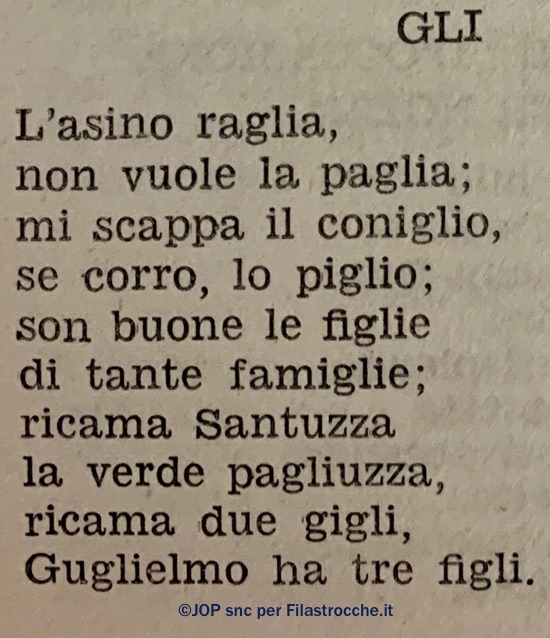 GLI

L'asino raglia,
non vuole la paglia;
mi scappa il coniglio,
se corro, lo piglio;
son buone le figlie
di tante famiglie;
ricama Santuzza
la verde pagliuzza,
ricama due gigli,
Guglielmo ha tre figli.

©JOP snc per Filastrocche.it